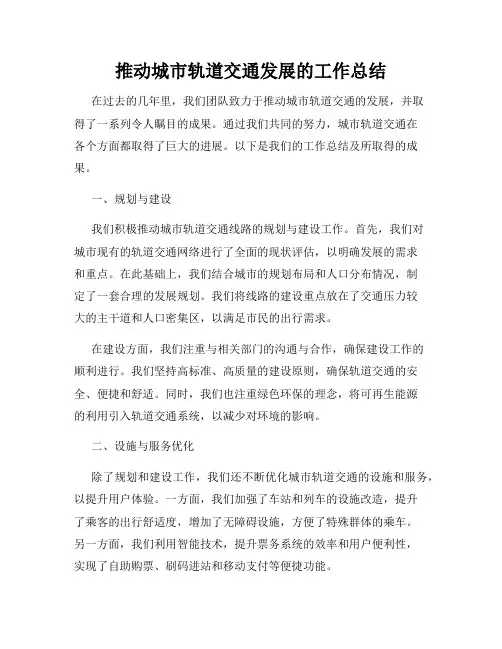 推动城市轨道交通发展的工作总结

在过去的几年里，我们团队致力于推动城市轨道交通的发展，并取得了一系列令人瞩目的成果。通过我们共同的努力，城市轨道交通在各个方面都取得了巨大的进展。以下是我们的工作总结及所取得的成果。

一、规划与建设

我们积极推动城市轨道交通线路的规划与建设工作。首先，我们对城市现有的轨道交通网络进行了全面的现状评估，以明确发展的需求和重点。在此基础上，我们结合城市的规划布局和人口分布情况，制定了一套合理的发展规划。我们将线路的建设重点放在了交通压力较大的主干道和人口密集区，以满足市民的出行需求。

在建设方面，我们注重与相关部门的沟通与合作，确保建设工作的顺利进行。我们坚持高标准、高质量的建设原则，确保轨道交通的安全、便捷和舒适。同时，我们也注重绿色环保的理念，将可再生能源的利用引入轨道交通系统，以减少对环境的影响。

二、设施与服务优化

除了规划和建设工作，我们还不断优化城市轨道交通的设施和服务，以提升用户体验。一方面，我们加强了车站和列车的设施改造，提升了乘客的出行舒适度，增加了无障碍设施，方便了特殊群体的乘车。另一方面，我们利用智能技术，提升票务系统的效率和用户便利性，实现了自助购票、刷码进站和移动支付等便捷功能。